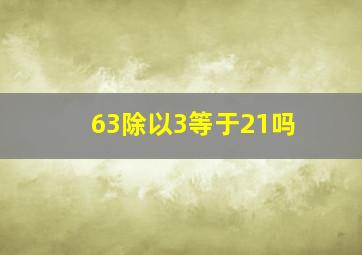 63除以3等于21吗